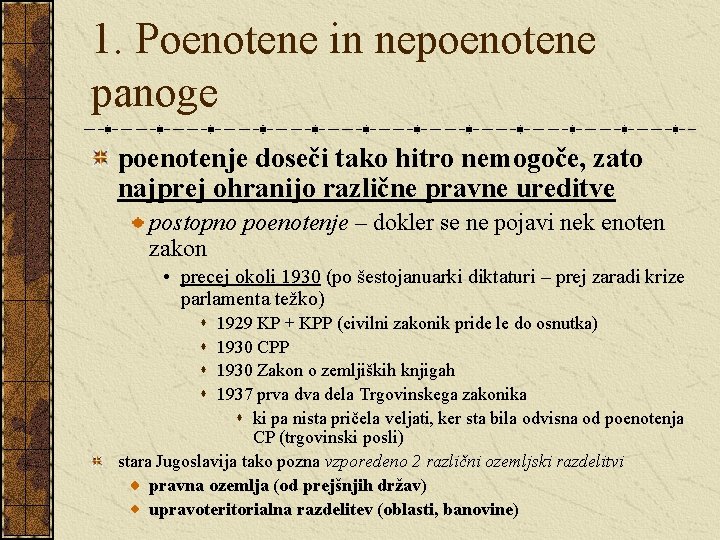 1. Poenotene in nepoenotene panoge

poenotenje doseči tako hitro nemogoče, zato najprej ohranijo različne pravne ureditve

postopno poenotenje – dokler se ne pojavi nek enoten zakon

• precej okoli 1930 (po šestojanuarki diktaturi – prej zaradi krize parlamenta težko)

1929 KP + KPP (civilni zakonik pride le do osnutka)

1930 CPP

1930 Zakon o zemljiških knjigah

1937 prva dva dela Trgovinskega zakonika

ki pa nista pričela veljati, ker sta bila odvisna od poenotenja CP (trgovinski posli)

stara Jugoslavija tako pozna vzporedeno 2 različni ozemljski razdelitvi

pravna ozemlja (od prejšnjih držav)

upravoteritorialna razdelitev (oblasti, banovine)